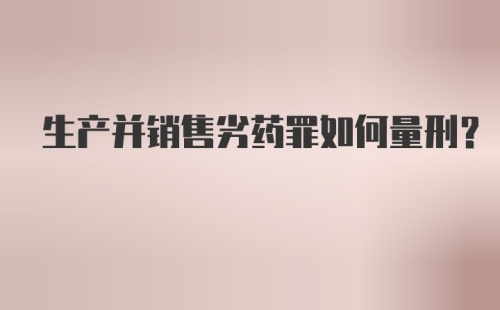 生产并销售劣药罪如何量刑？